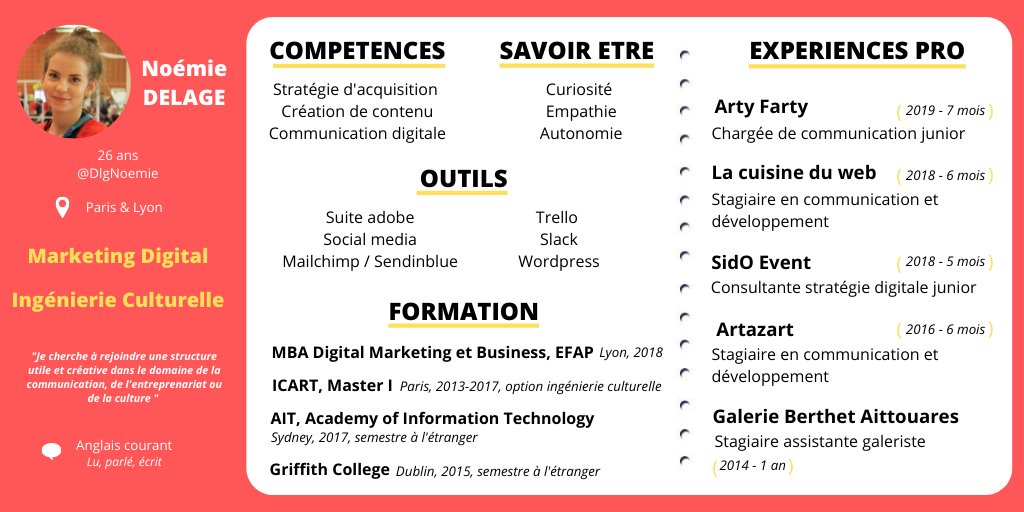 Noémie DELAGE

26 ans
@DlgNoemie

Paris & Lyon

Marketing Digital

Ingénierie Culturelle

"Je cherche à rejoindre une structure utile et créative dans le domaine de la communication, de l'entreprenariat ou de la culture "

Anglais courant
Lu, parlé, écrit

COMPETENCES

Stratégie d'acquisition
Création de contenu
Communication digitale

SAVOIR ETRE

Curiosité
Empathie
Autonomie

OUTILS

Suite adobe
Social media
Mailchimp / Sendinblue

Trello
Slack
Wordpress

FORMATION

MBA Digital Marketing et Business, EFAP Lyon, 2018

ICART, Master I Paris, 2013-2017, option ingénierie culturelle

AIT, Academy of Information Technology
Sydney, 2017, semestre à l'étranger

Griffith College Dublin, 2015, semestre à l'étranger

EXPERIENCES PRO

Arty Farty ( 2019 - 7 mois )
Chargée de communication junior

La cuisine du web ( 2018 - 6 mois )
Stagiaire en communication et développement

SidO Event ( 2018 - 5 mois )
Consultante stratégie digitale junior

Artazart ( 2016 - 6 mois )
Stagiaire en communication et développement

Galerie Berthet Aittouares
Stagiaire assistante galeriste
( 2014 - 1 an )